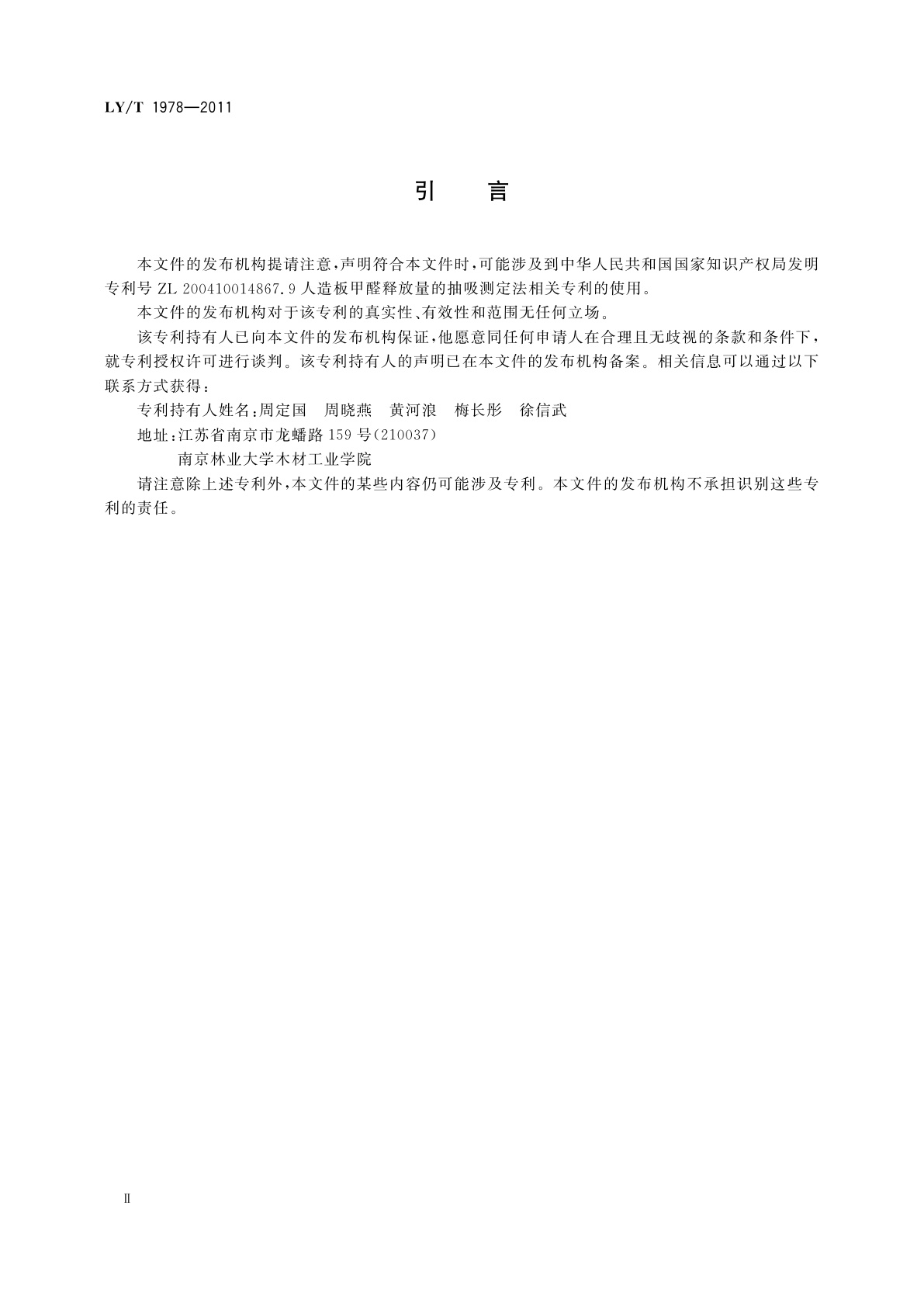 LY/T 1978—2011

引 言

本文件的发布机构提请注意,声明符合本文件时,可能涉及到中华人民共和国国家知识产权局发明专利号 ZL 200410014867.9 人造板甲醛释放量的抽吸测定法相关专利的使用。

本文件的发布机构对于该专利的真实性、有效性和范围无任何立场。

该专利持有人已向本文件的发布机构保证,他愿意同任何申请人在合理且无歧视的条款和条件下,就专利授权许可进行谈判。该专利持有人的声明已在本文件的发布机构备案。相关信息可以通过以下联系方式获得:

专利持有人姓名:周定国 周晓燕 黄河浪 梅长彤 徐信武

地址:江苏省南京市龙蟠路 159 号(210037)

南京林业大学木材工业学院

请注意除上述专利外,本文件的某些内容仍可能涉及专利。本文件的发布机构不承担识别这些专利的责任。

II